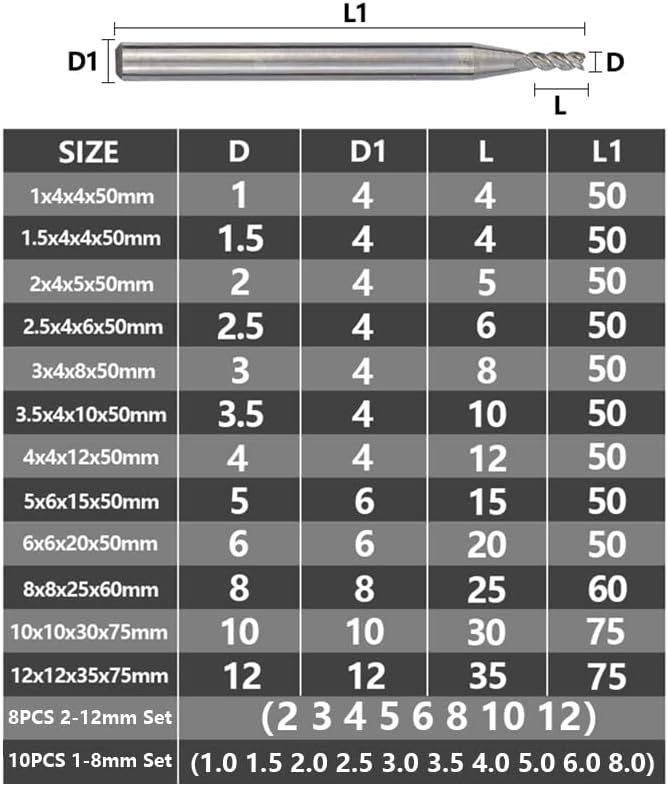 L1

D1

D

L

| SIZE | D | D1 | L | L1 |
|---|---|---|---|---|
| 1x4x4x50mm | 1 | 4 | 4 | 50 |
| 1.5x4x4x50mm | 1.5 | 4 | 4 | 50 |
| 2x4x5x50mm | 2 | 4 | 5 | 50 |
| 2.5x4x6x50mm | 2.5 | 4 | 6 | 50 |
| 3x4x8x50mm | 3 | 4 | 8 | 50 |
| 3.5x4x10x50mm | 3.5 | 4 | 10 | 50 |
| 4x4x12x50mm | 4 | 4 | 12 | 50 |
| 5x6x15x50mm | 5 | 6 | 15 | 50 |
| 6x6x20x50mm | 6 | 6 | 20 | 50 |
| 8x8x25x60mm | 8 | 8 | 25 | 60 |
| 10x10x30x75mm | 10 | 10 | 30 | 75 |
| 12x12x35x75mm | 12 | 12 | 35 | 75 |
| 8PCS 2-12mm Set | (2 3 4 5 6 8 10 12) | | | |
| 10PCS 1-8mm Set | (1.0 1.5 2.0 2.5 3.0 3.5 4.0 5.0 6.0 8.0) | | | |